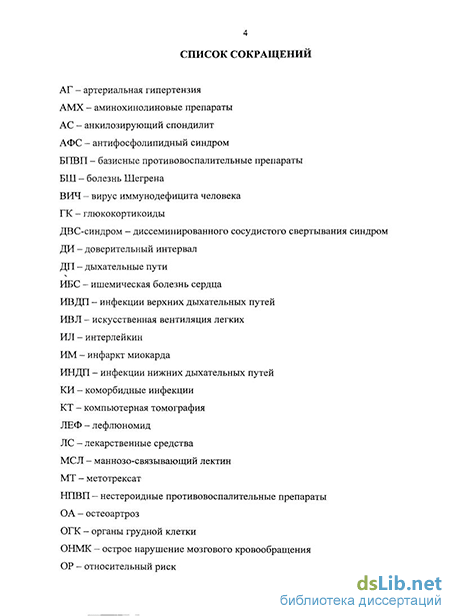 4

СПИСОК СОКРАЩЕНИЙ

АГ – артериальная гипертензия

АМХ – аминохинолиновые препараты

АС – анкилозирующий спондилит

АФС – антифосфолипидный синдром

БПВП – базисные противовоспалительные препараты

БШ – болезнь Шегрена

ВИЧ – вирус иммунодефицита человека

ГК – глюкокортикоиды

ДВС-синдром – диссеминированного сосудистого свертывания синдром

ДИ – доверительный интервал

ДП – дыхательные пути

ИБС – ишемическая болезнь сердца

ИВДП – инфекции верхних дыхательных путей

ИВЛ – искусственная вентиляция легких

ИЛ – интерлейкин

ИМ – инфаркт миокарда

ИНДП – инфекции нижних дыхательных путей

КИ – коморбидные инфекции

КТ – компьютерная томография

ЛЕФ – лефлюномид

ЛС – лекарственные средства

МСЛ – маннозо-связывающий лектин

МТ – метотрексат

НПВП – нестероидные противовоспалительные препараты

ОА – остеоартроз

ОГК – органы грудной клетки

ОНМК – острое нарушение мозгового кровообращения

ОР – относительный риск

dsLib.net
библиотека диссертаций